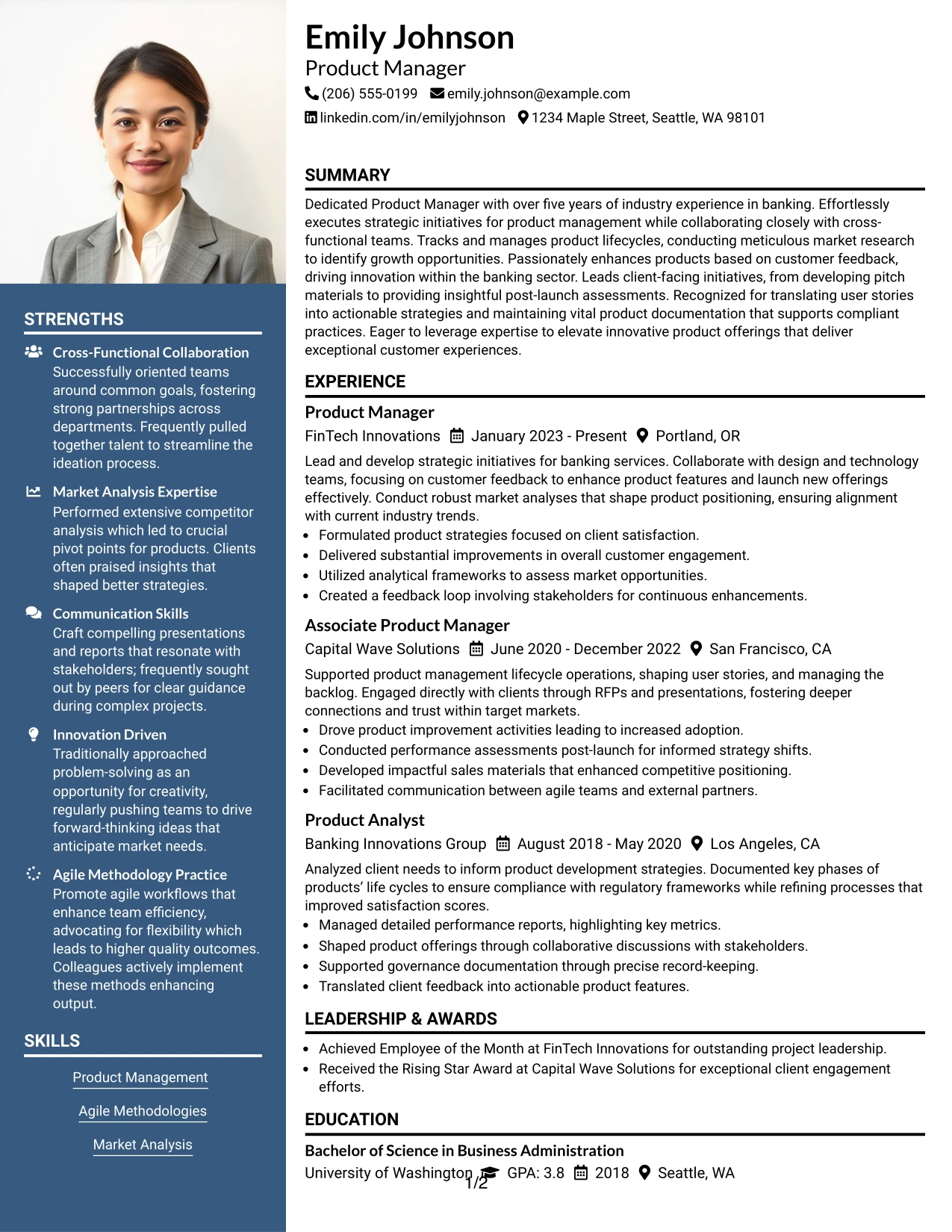 STRENGTHS

Cross-Functional Collaboration
Successfully oriented teams around common goals, fostering strong partnerships across departments. Frequently pulled together talent to streamline the ideation process.

Market Analysis Expertise
Performed extensive competitor analysis which led to crucial pivot points for products. Clients often praised insights that shaped better strategies.

Communication Skills
Craft compelling presentations and reports that resonate with stakeholders; frequently sought out by peers for clear guidance during complex projects.

Innovation Driven
Traditionally approached problem-solving as an opportunity for creativity, regularly pushing teams to drive forward-thinking ideas that anticipate market needs.

Agile Methodology Practice
Promote agile workflows that enhance team efficiency, advocating for flexibility which leads to higher quality outcomes. Colleagues actively implement these methods enhancing output.

SKILLS

Product Management

Agile Methodologies

Market Analysis

Emily Johnson
Product Manager
(206) 555-0199 emily.johnson@example.com
linkedin.com/in/emilyjohnson 1234 Maple Street, Seattle, WA 98101

SUMMARY

Dedicated Product Manager with over five years of industry experience in banking. Effortlessly executes strategic initiatives for product management while collaborating closely with cross-functional teams. Tracks and manages product lifecycles, conducting meticulous market research to identify growth opportunities. Passionately enhances products based on customer feedback, driving innovation within the banking sector. Leads client-facing initiatives, from developing pitch materials to providing insightful post-launch assessments. Recognized for translating user stories into actionable strategies and maintaining vital product documentation that supports compliant practices. Eager to leverage expertise to elevate innovative product offerings that deliver exceptional customer experiences.

EXPERIENCE

Product Manager
FinTech Innovations January 2023 - Present Portland, OR
Lead and develop strategic initiatives for banking services. Collaborate with design and technology teams, focusing on customer feedback to enhance product features and launch new offerings effectively. Conduct robust market analyses that shape product positioning, ensuring alignment with current industry trends.
• Formulated product strategies focused on client satisfaction.
• Delivered substantial improvements in overall customer engagement.
• Utilized analytical frameworks to assess market opportunities.
• Created a feedback loop involving stakeholders for continuous enhancements.

Associate Product Manager
Capital Wave Solutions June 2020 - December 2022 San Francisco, CA
Supported product management lifecycle operations, shaping user stories, and managing the backlog. Engaged directly with clients through RFPs and presentations, fostering deeper connections and trust within target markets.
• Drove product improvement activities leading to increased adoption.
• Conducted performance assessments post-launch for informed strategy shifts.
• Developed impactful sales materials that enhanced competitive positioning.
• Facilitated communication between agile teams and external partners.

Product Analyst
Banking Innovations Group August 2018 - May 2020 Los Angeles, CA
Analyzed client needs to inform product development strategies. Documented key phases of products' life cycles to ensure compliance with regulatory frameworks while refining processes that improved satisfaction scores.
• Managed detailed performance reports, highlighting key metrics.
• Shaped product offerings through collaborative discussions with stakeholders.
• Supported governance documentation through precise record-keeping.
• Translated client feedback into actionable product features.

LEADERSHIP & AWARDS

• Achieved Employee of the Month at FinTech Innovations for outstanding project leadership.
• Received the Rising Star Award at Capital Wave Solutions for exceptional client engagement efforts.

EDUCATION

Bachelor of Science in Business Administration
University of Washington GPA: 3.8 2018 Seattle, WA

1/2